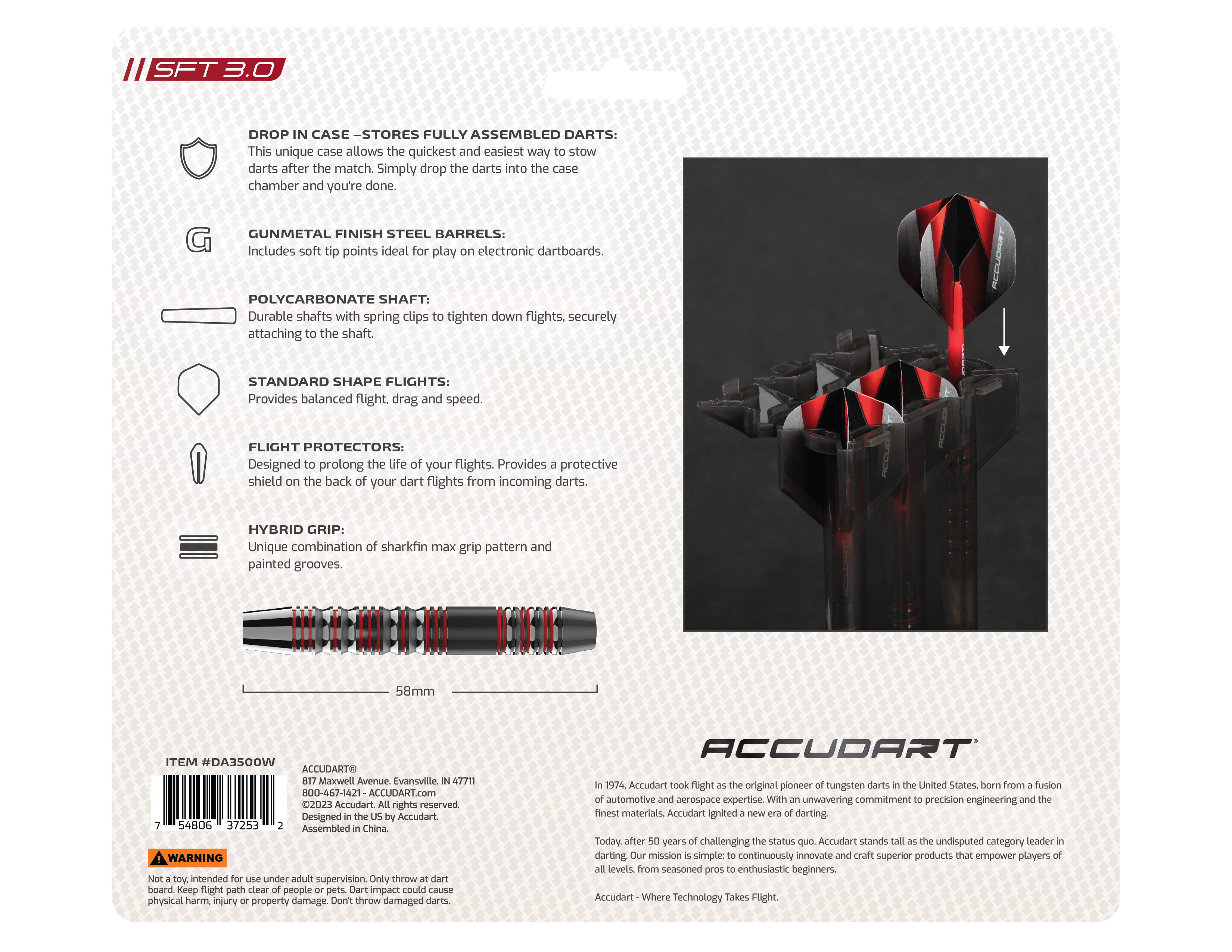 SFT 3.0

DROP IN CASE –STORES FULLY ASSEMBLED DARTS:
This unique case allows the quickest and easiest way to stow darts after the match. Simply drop the darts into the case chamber and you're done.

GUNMETAL FINISH STEEL BARRELS:
Includes soft tip points ideal for play on electronic dartboards.

POLYCARBONATE SHAFT:
Durable shafts with spring clips to tighten down flights, securely attaching to the shaft.

STANDARD SHAPE FLIGHTS:
Provides balanced flight, drag and speed.

FLIGHT PROTECTORS:
Designed to prolong the life of your flights. Provides a protective shield on the back of your dart flights from incoming darts.

HYBRID GRIP:
Unique combination of sharkfin max grip pattern and painted grooves.

58mm

ITEM #DA3500W

7 54806 37253 2

ACCUDART®
817 Maxwell Avenue. Evansville, IN 47711
800-467-1421 - ACCUDART.com
©2023 Accudart. All rights reserved.
Designed in the US by Accudart.
Assembled in China.

WARNING

Not a toy, intended for use under adult supervision. Only throw at dart board. Keep flight path clear of people or pets. Dart impact could cause physical harm, injury or property damage. Don't throw damaged darts.

ACCUDART®

In 1974, Accudart took flight as the original pioneer of tungsten darts in the United States, born from a fusion of automotive and aerospace expertise. With an unwavering commitment to precision engineering and the finest materials, Accudart ignited a new era of darting.

Today, after 50 years of challenging the status quo, Accudart stands tall as the undisputed category leader in darting. Our mission is simple: to continuously innovate and craft superior products that empower players of all levels, from seasoned pros to enthusiastic beginners.

Accudart - Where Technology Takes Flight.